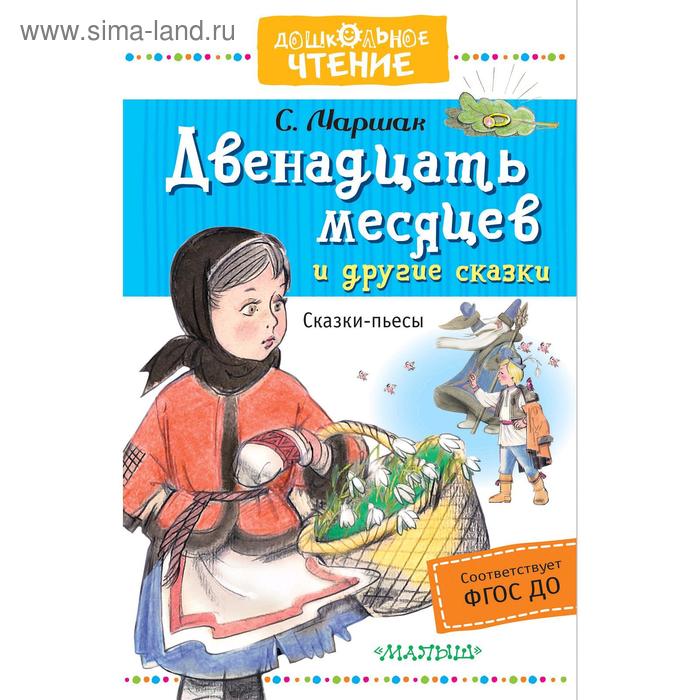 www.sima-land.ru

ДОШКОЛЬНОЕ ЧТЕНИЕ

С. Маршак

Двенадцать месяцев

и другие сказки

Сказки-пьесы

Соответствует ФГОС ДО

«МАЛЫШ»